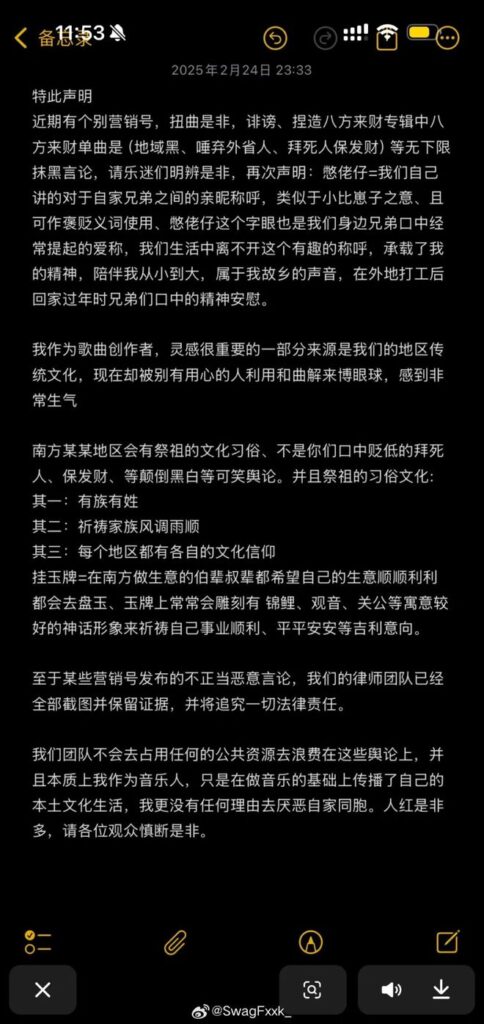 11:53

备忘录

2025年2月24日 23:33

特此声明
近期有个别营销号，扭曲是非，诽谤、捏造八方来财专辑中八方来财单曲是（地域黑、唾弃外省人、拜死人保发财）等无下限抹黑言论，请乐迷们明辨是非，再次声明：憋佬仔=我们自己讲的对于自家兄弟之间的亲昵称呼，类似于小比崽子之意、且可作褒贬义词使用、憋佬仔这个字眼也是我们身边兄弟口中经常提起的爱称，我们生活中离不开这个有趣的称呼，承载了我的精神，陪伴我从小到大，属于我故乡的声音，在外地打工后回家过年时兄弟们口中的精神安慰。

我作为歌曲创作者，灵感很重要的一部分来源是我们的地区传统文化，现在却被别有用心的人利用和曲解来博眼球，感到非常生气

南方某某地区会有祭祖的文化习俗、不是你们口中贬低的拜死人、保发财、等颠倒黑白等可笑舆论。并且祭祖的习俗文化：
其一：有族有姓
其二：祈祷家族风调雨顺
其三：每个地区都有各自的文化信仰
挂玉牌=在南方做生意的伯辈叔辈都希望自己的生意顺顺利利都会去盘玉、玉牌上常常会雕刻有 锦鲤、观音、关公等寓意较好的神话形象来祈祷自己事业顺利、平平安安等吉利意向。

至于某些营销号发布的不正当恶意言论，我们的律师团队已经全部截图并保留证据，并将追究一切法律责任。

我们团队不会去占用任何的公共资源去浪费在这些舆论上，并且本质上我作为音乐人，只是在做音乐的基础上传播了自己的本土文化生活，我更没有任何理由去厌恶自家同胞。人红是非多，请各位观众慎断是非。

@SwagFxxk_